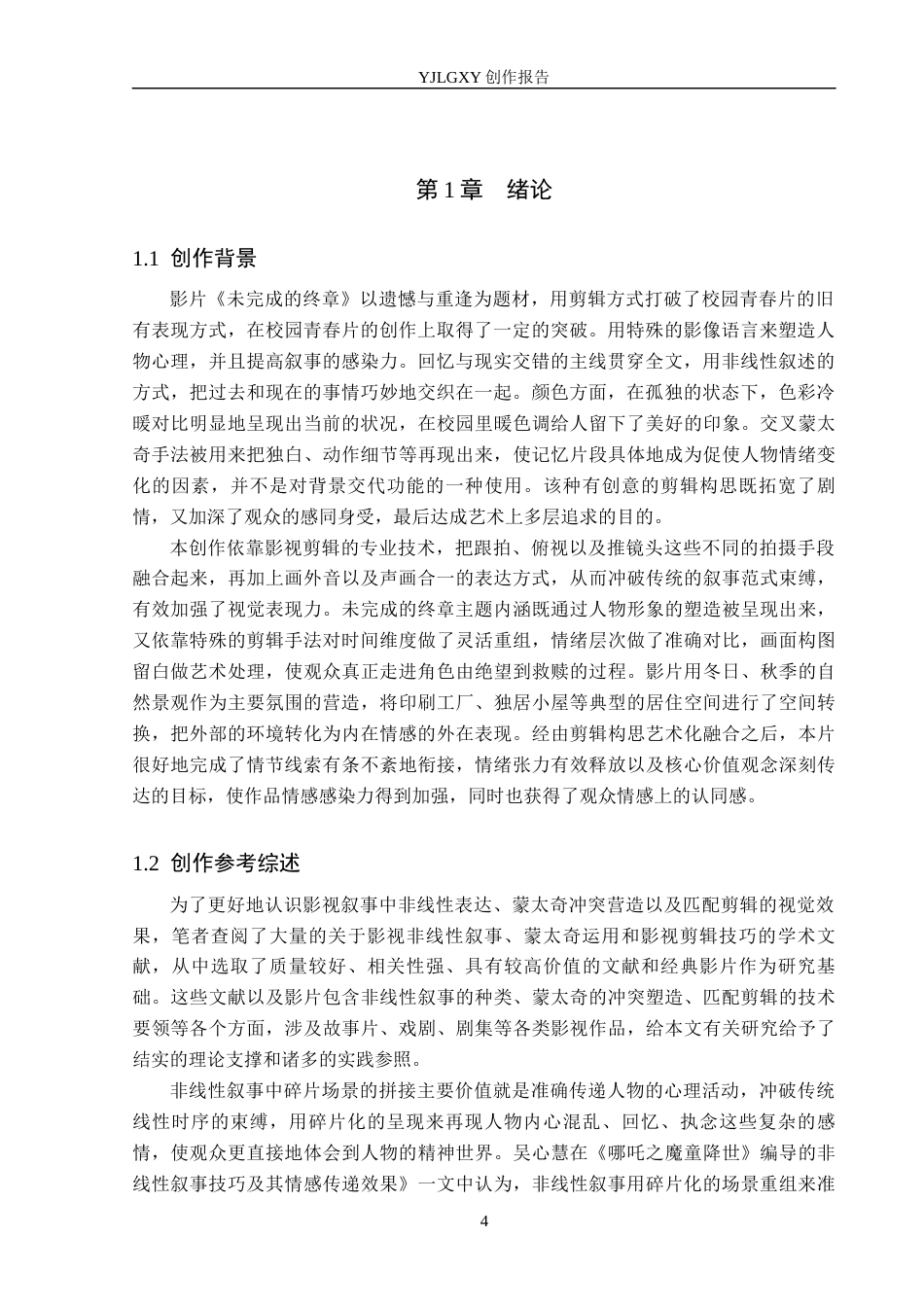 YJLGXY创作报告

第1章 绪论

1.1 创作背景

影片《未完成的终章》以遗憾与重逢为题材，用剪辑方式打破了校园青春片的旧有表现方式，在校园青春片的创作上取得了一定的突破。用特殊的影像语言来塑造人物心理，并且提高叙事的感染力。回忆与现实交错的主线贯穿全文，用非线性叙述的方式，把过去和现在的事情巧妙地交织在一起。颜色方面，在孤独的状态下，色彩冷暖对比明显地呈现出当前的状况，在校园里暖色调给人留下了美好的印象。交叉蒙太奇手法被用来把独白、动作细节等再现出来，使记忆片段具体地成为促使人物情绪变化的因素，并不是对背景交代功能的一种使用。该种有创意的剪辑构思既拓宽了剧情，又加深了观众的感同身受，最后达成艺术上多层追求的目的。

本创作依靠影视剪辑的专业技术，把跟拍、俯视以及推镜头这些不同的拍摄手段融合起来，再加上画外音以及声画合一的表达方式，从而冲破传统的叙事范式束缚，有效加强了视觉表现力。未完成的终章主题内涵既通过人物形象的塑造被呈现出来，又依靠特殊的剪辑手法对时间维度做了灵活重组，情绪层次做了准确对比，画面构图留白做艺术处理，使观众真正走进角色由绝望到救赎的过程。影片用冬日、秋季的自然景观作为主要氛围的营造，将印刷工厂、独居小屋等典型的居住空间进行了空间转换，把外部的环境转化为内在情感的外在表现。经由剪辑构思艺术化融合之后，本片很好地完成了情节线索有条不紊地衔接，情绪张力有效释放以及核心价值观念深刻传达的目标，使作品情感感染力得到加强，同时也获得了观众情感上的认同感。

1.2 创作参考综述

为了更好地认识影视叙事中非线性表达、蒙太奇冲突营造以及匹配剪辑的视觉效果，笔者查阅了大量的关于影视非线性叙事、蒙太奇运用和影视剪辑技巧的学术文献，从中选取了质量较好、相关性强、具有较高价值的文献和经典影片作为研究基础。这些文献以及影片包含非线性叙事的种类、蒙太奇的冲突塑造、匹配剪辑的技术要领等各个方面，涉及故事片、戏剧、剧集等各类影视作品，给本文有关研究给予了结实的理论支撑和诸多的实践参照。

非线性叙事中碎片场景的拼接主要价值就是准确传递人物的心理活动，冲破传统线性时序的束缚，用碎片化的呈现来再现人物内心混乱、回忆、执念这些复杂的感情，使观众更直接地体会到人物的精神世界。吴心慧在《哪吒之魔童降世》编导的非线性叙事技巧及其情感传递效果》一文中认为，非线性叙事用碎片化的场景重组来准

4